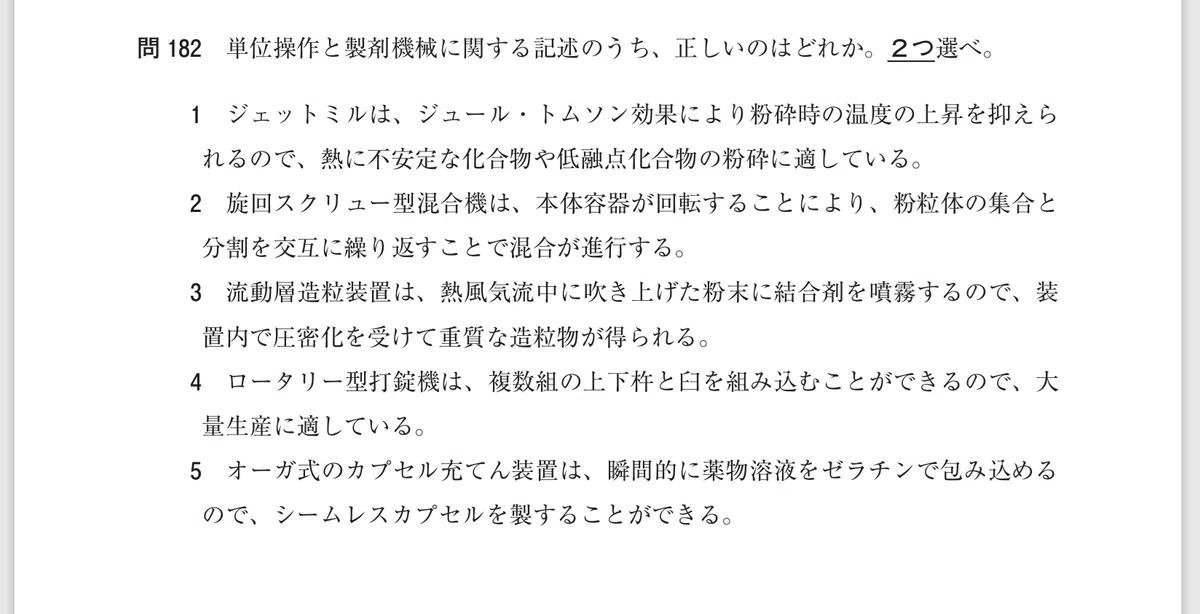 問182 単位操作と製剤機械に関する記述のうち、正しいのはどれか。2つ選べ。

1 ジェットミルは、ジュール・トムソン効果により粉砕時の温度の上昇を抑えられるので、熱に不安定な化合物や低融点化合物の粉砕に適している。

2 旋回スクリュー型混合機は、本体容器が回転することにより、粉粒体の集合と分割を交互に繰り返すことで混合が進行する。

3 流動層造粒装置は、熱風気流中に吹き上げた粉末に結合剤を噴霧するので、装置内で圧密化を受けて重質な造粒物が得られる。

4 ロータリー型打錠機は、複数組の上下杵と臼を組み込むことができるので、大量生産に適している。

5 オーガ式のカプセル充てん装置は、瞬間的に薬物溶液をゼラチンで包み込めるので、シームレスカプセルを製することができる。